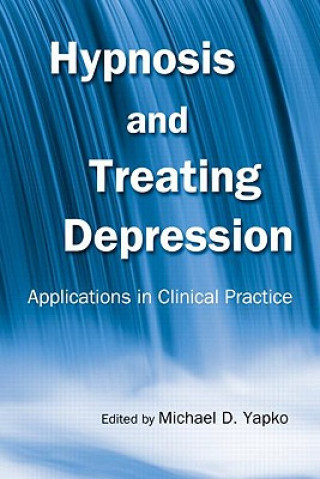 Hypnosis and Treating Depression

Applications in Clinical Practice

Edited by Michael D. Yapko